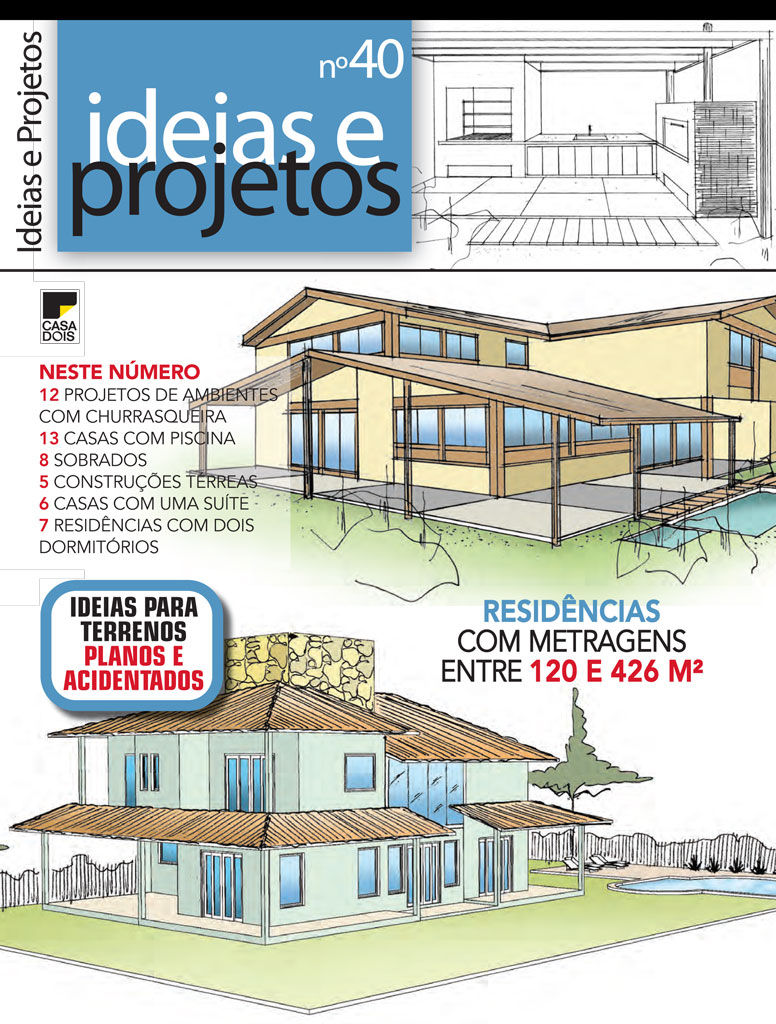 Ideias e Projetos

nº40

ideias e projetos

CASA DOIS

NESTE NÚMERO
12 PROJETOS DE AMBIENTES COM CHURRASQUEIRA
13 CASAS COM PISCINA
8 SOBRADOS
5 CONSTRUÇÕES TÉRREAS
6 CASAS COM UMA SUÍTE
7 RESIDÊNCIAS COM DOIS DORMITÓRIOS

IDEIAS PARA TERRENOS PLANOS E ACIDENTADOS

RESIDÊNCIAS COM METRAGENS ENTRE 120 E 426 M²